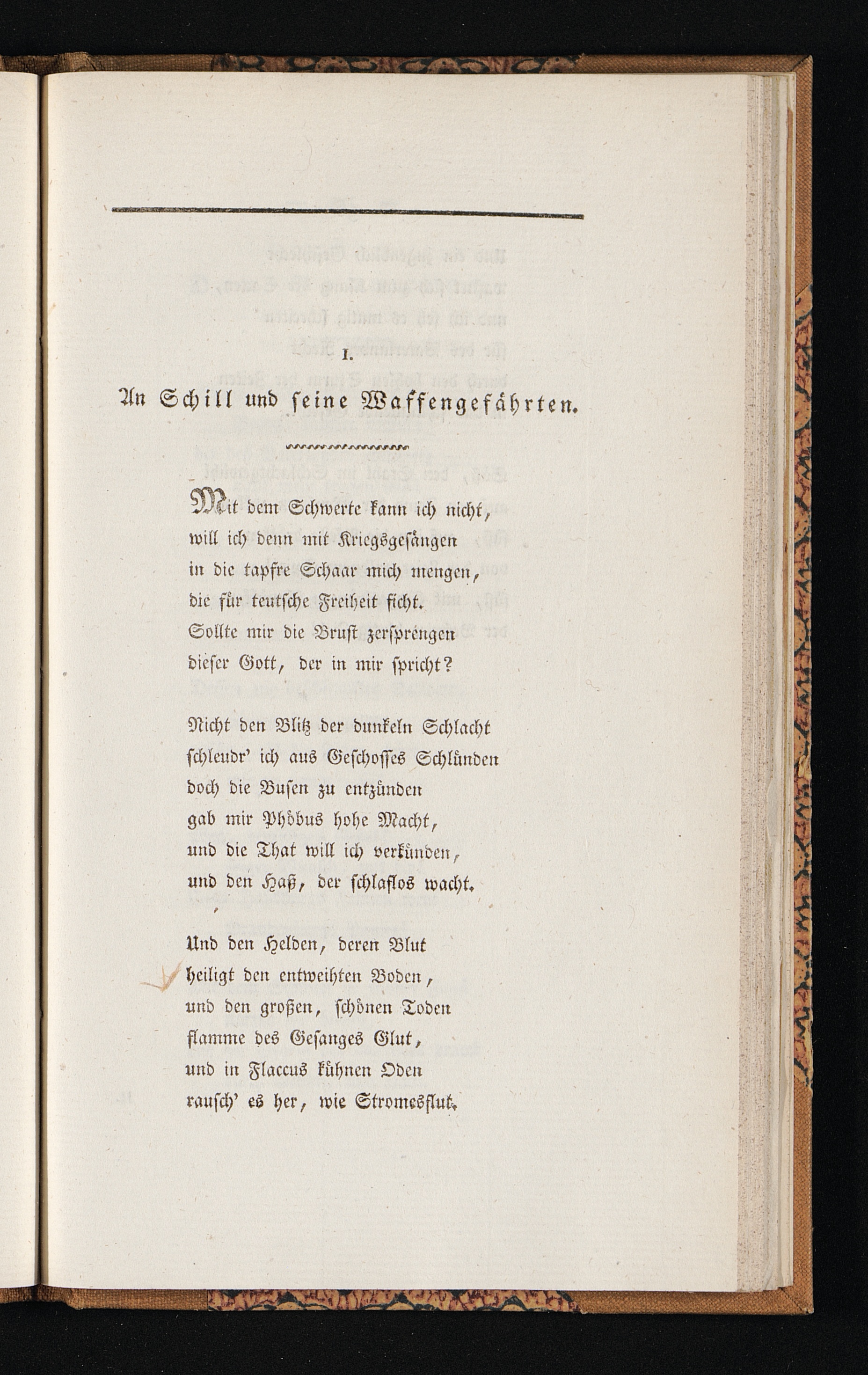 I.

An Schill und seine Waffengefährten.

Mit dem Schwerte kann ich nicht, will ich denn mit Kriegsgesängen in die tapfre Schaar mich mengen, die für teutsche Freiheit ficht. Sollte mir die Brust zersprengen dieser Gott, der in mir spricht?

Nicht den Blitz der dunkeln Schlacht schleudr' ich aus Geschosses Schlünden doch die Busen zu entzünden gab mir Phöbus hohe Macht, und die That will ich verkünden, und den Haß, der schlaflos wacht.

Und den Helden, deren Blut heiligt den entweihten Boden, und den großen, schönen Toden flamme des Gesanges Glut, und in Flaccus kühnen Oden rausch' es her, wie Stromesflut.